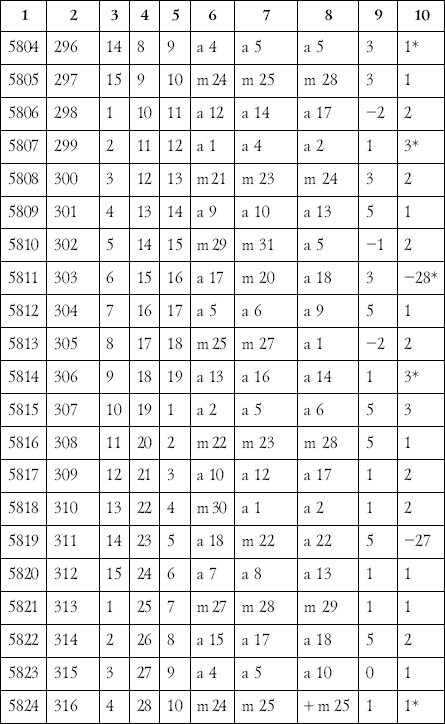 | 1 | 2 | 3 | 4 | 5 | 6 | 7 | 8 | 9 | 10 |
|---|---|---|---|---|---|---|---|---|---|
| 5804 | 296 | 14 | 8 | 9 | a 4 | a 5 | a 5 | 3 | 1* |
| 5805 | 297 | 15 | 9 | 10 | m 24 | m 25 | m 28 | 3 | 1 |
| 5806 | 298 | 1 | 10 | 11 | a 12 | a 14 | a 17 | −2 | 2 |
| 5807 | 299 | 2 | 11 | 12 | a 1 | a 4 | a 2 | 1 | 3* |
| 5808 | 300 | 3 | 12 | 13 | m 21 | m 23 | m 24 | 3 | 2 |
| 5809 | 301 | 4 | 13 | 14 | a 9 | a 10 | a 13 | 5 | 1 |
| 5810 | 302 | 5 | 14 | 15 | m 29 | m 31 | a 5 | −1 | 2 |
| 5811 | 303 | 6 | 15 | 16 | a 17 | m 20 | a 18 | 3 | −28* |
| 5812 | 304 | 7 | 16 | 17 | a 5 | a 6 | a 9 | 5 | 1 |
| 5813 | 305 | 8 | 17 | 18 | m 25 | m 27 | a 1 | −2 | 2 |
| 5814 | 306 | 9 | 18 | 19 | a 13 | a 16 | a 14 | 1 | 3* |
| 5815 | 307 | 10 | 19 | 1 | a 2 | a 5 | a 6 | 5 | 3 |
| 5816 | 308 | 11 | 20 | 2 | m 22 | m 23 | m 28 | 5 | 1 |
| 5817 | 309 | 12 | 21 | 3 | a 10 | a 12 | a 17 | 1 | 2 |
| 5818 | 310 | 13 | 22 | 4 | m 30 | a 1 | a 2 | 1 | 2 |
| 5819 | 311 | 14 | 23 | 5 | a 18 | m 22 | a 22 | 5 | −27 |
| 5820 | 312 | 15 | 24 | 6 | a 7 | a 8 | a 13 | 1 | 1 |
| 5821 | 313 | 1 | 25 | 7 | m 27 | m 28 | m 29 | 1 | 1 |
| 5822 | 314 | 2 | 26 | 8 | a 15 | a 17 | a 18 | 5 | 2 |
| 5823 | 315 | 3 | 27 | 9 | a 4 | a 5 | a 10 | 0 | 1 |
| 5824 | 316 | 4 | 28 | 10 | m 24 | m 25 | + m 25 | 1 | 1* |